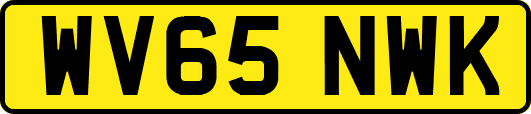 WV65 NWK